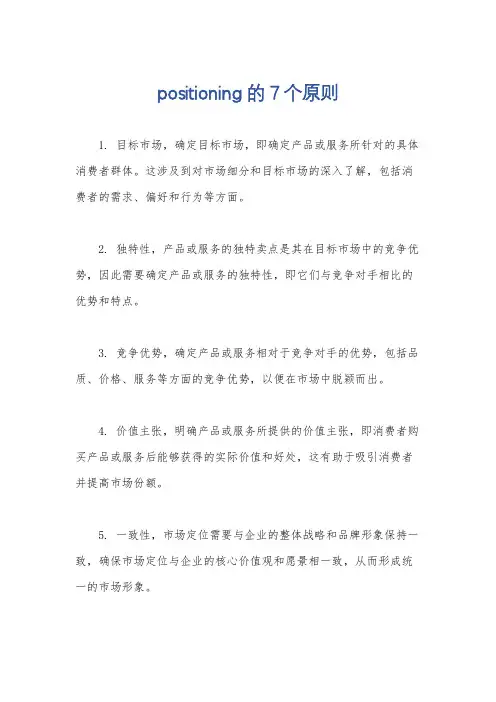 positioning 的 7 个原则

1. 目标市场，确定目标市场，即确定产品或服务所针对的具体消费者群体。这涉及到对市场细分和目标市场的深入了解，包括消费者的需求、偏好和行为等方面。

2. 独特性，产品或服务的独特卖点是其在目标市场中的竞争优势，因此需要确定产品或服务的独特性，即它们与竞争对手相比的优势和特点。

3. 竞争优势，确定产品或服务相对于竞争对手的优势，包括品质、价格、服务等方面的竞争优势，以便在市场中脱颖而出。

4. 价值主张，明确产品或服务所提供的价值主张，即消费者购买产品或服务后能够获得的实际价值和好处，这有助于吸引消费者并提高市场份额。

5. 一致性，市场定位需要与企业的整体战略和品牌形象保持一致，确保市场定位与企业的核心价值观和愿景相一致，从而形成统一的市场形象。